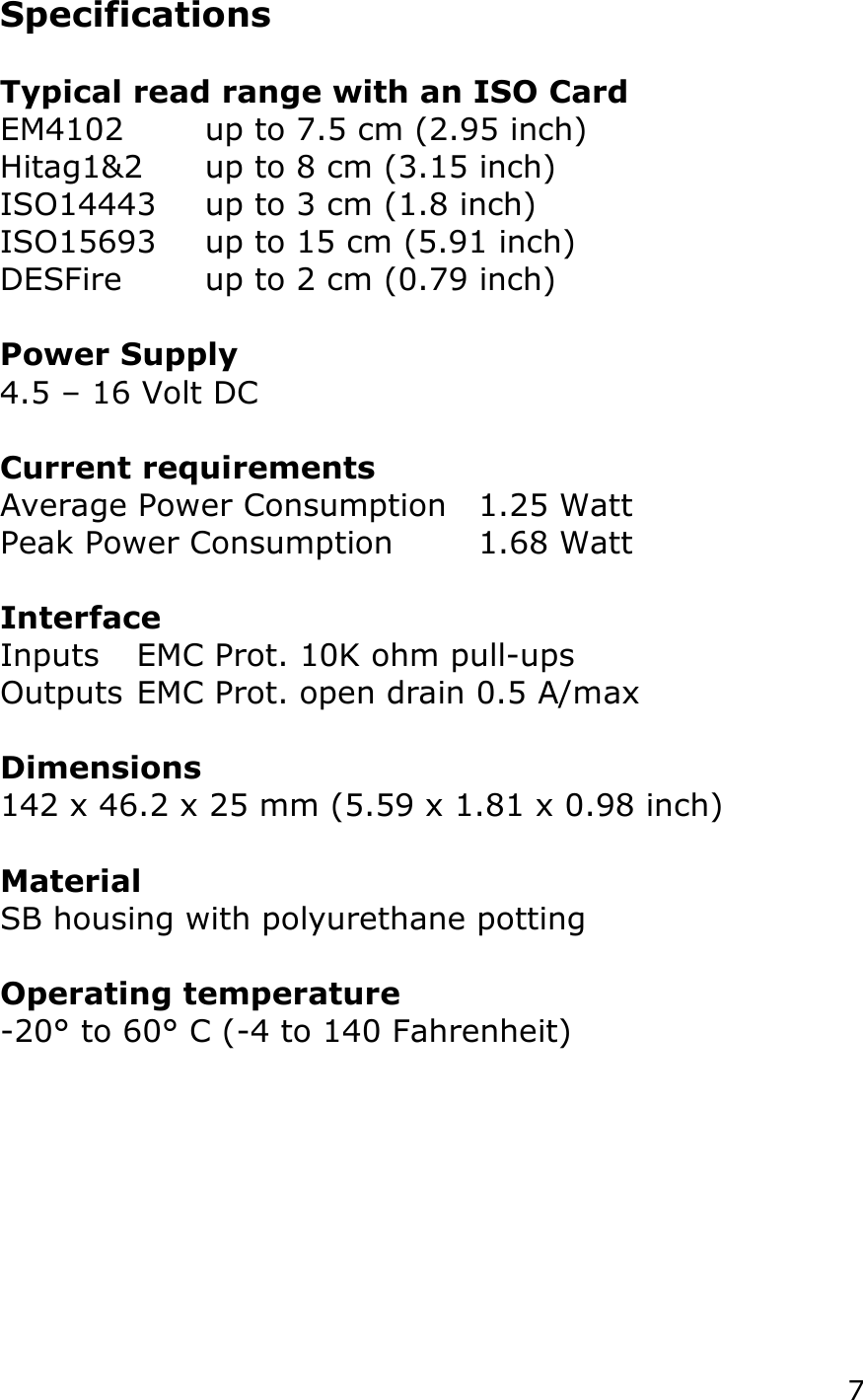 Specifications

Typical read range with an ISO Card
EM4102 up to 7.5 cm (2.95 inch)
Hitag1&2 up to 8 cm (3.15 inch)
ISO14443 up to 3 cm (1.8 inch)
ISO15693 up to 15 cm (5.91 inch)
DESFire up to 2 cm (0.79 inch)

Power Supply
4.5 – 16 Volt DC

Current requirements
Average Power Consumption 1.25 Watt
Peak Power Consumption 1.68 Watt

Interface
Inputs EMC Prot. 10K ohm pull-ups
Outputs EMC Prot. open drain 0.5 A/max

Dimensions
142 x 46.2 x 25 mm (5.59 x 1.81 x 0.98 inch)

Material
SB housing with polyurethane potting

Operating temperature
-20° to 60° C (-4 to 140 Fahrenheit)

7